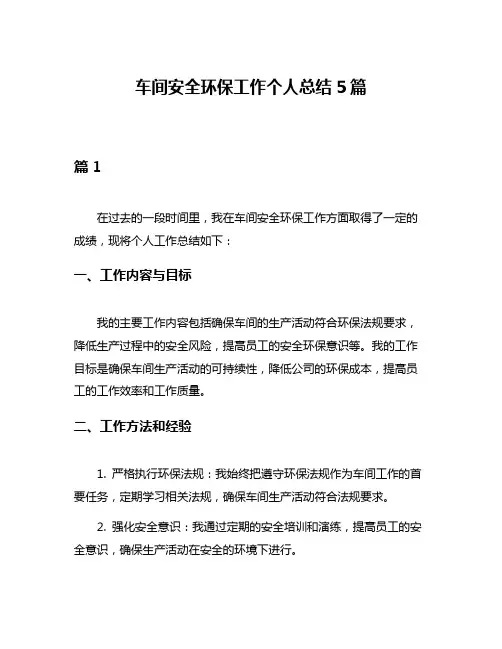 车间安全环保工作个人总结5篇

篇1

在过去的一段时间里，我在车间安全环保工作方面取得了一定的成绩，现将个人工作总结如下：

一、工作内容与目标

我的主要工作内容包括确保车间的生产活动符合环保法规要求，降低生产过程中的安全风险，提高员工的安全环保意识等。我的工作目标是确保车间生产活动的可持续性，降低公司的环保成本，提高员工的工作效率和工作质量。

二、工作方法和经验

1. 严格执行环保法规：我始终把遵守环保法规作为车间工作的首要任务，定期学习相关法规，确保车间生产活动符合法规要求。

2. 强化安全意识：我通过定期的安全培训和演练，提高员工的安全意识，确保生产活动在安全的环境下进行。